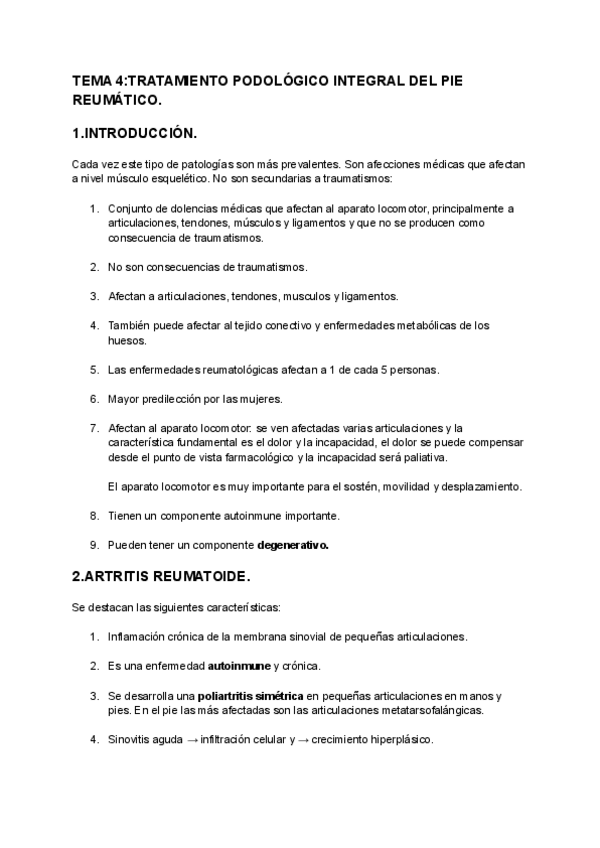 TEMA 4:TRATAMIENTO PODOLÓGICO INTEGRAL DEL PIE REUMÁTICO.

1.INTRODUCCIÓN.

Cada vez este tipo de patologías son más prevalentes. Son afecciones médicas que afectan a nivel músculo esquelético. No son secundarias a traumatismos:

1. Conjunto de dolencias médicas que afectan al aparato locomotor, principalmente a articulaciones, tendones, músculos y ligamentos y que no se producen como consecuencia de traumatismos.

2. No son consecuencias de traumatismos.

3. Afectan a articulaciones, tendones, musculos y ligamentos.

4. También puede afectar al tejido conectivo y enfermedades metabólicas de los huesos.

5. Las enfermedades reumatológicas afectan a 1 de cada 5 personas.

6. Mayor predilección por las mujeres.

7. Afectan al aparato locomotor: se ven afectadas varias articulaciones y la característica fundamental es el dolor y la incapacidad, el dolor se puede compensar desde el punto de vista farmacológico y la incapacidad será paliativa.

El aparato locomotor es muy importante para el sostén, movilidad y desplazamiento.

8. Tienen un componente autoinmune importante.

9. Pueden tener un componente degenerativo.

2.ARTRITIS REUMATOIDE.

Se destacan las siguientes características:

1. Inflamación crónica de la membrana sinovial de pequeñas articulaciones.

2. Es una enfermedad autoinmune y crónica.

3. Se desarrolla una poliartritis simétrica en pequeñas articulaciones en manos y pies. En el pie las más afectadas son las articulaciones metatarsofalángicas.

4. Sinovitis aguda → infiltración celular y → crecimiento hiperplásico.